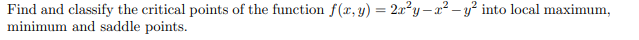 Find and classify the critical points of the function $f(x, y) = 2x^2y - x^2 - y^2$ into local maximum, minimum and saddle points.